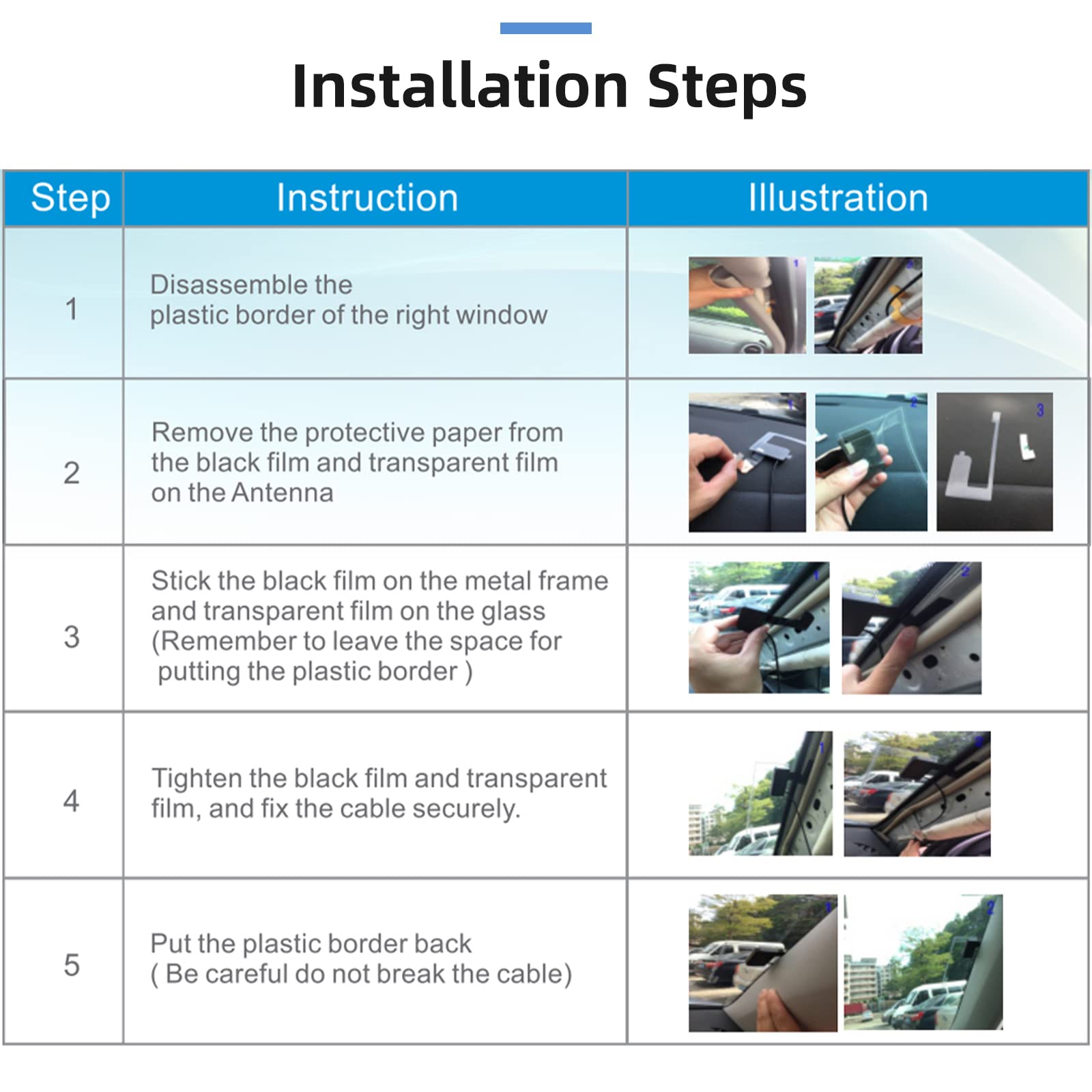 Installation Steps

| Step | Instruction | Illustration |
|---|---|---|
| 1 | Disassemble the plastic border of the right window | |
| 2 | Remove the protective paper from the black film and transparent film on the Antenna | |
| 3 | Stick the black film on the metal frame and transparent film on the glass (Remember to leave the space for putting the plastic border ) | |
| 4 | Tighten the black film and transparent film, and fix the cable securely. | |
| 5 | Put the plastic border back ( Be careful do not break the cable) | |